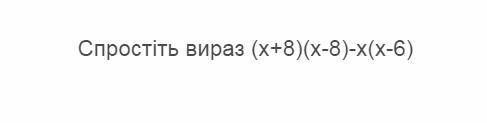 Спростіть вираз $(x+8)(x-8)-x(x-6)$